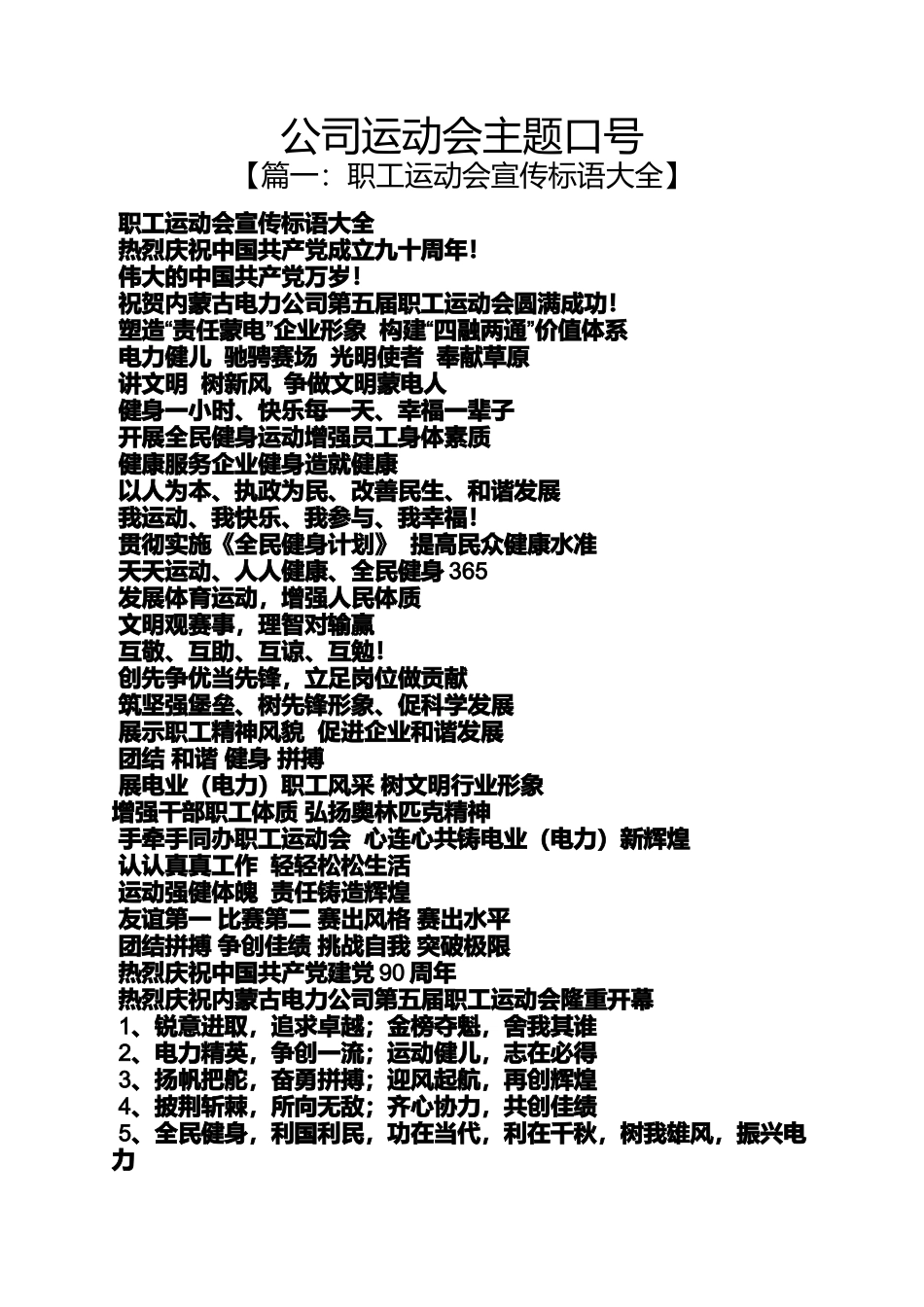 公司运动会主题口号

【篇一：职工运动会宣传标语大全】

职工运动会宣传标语大全
热烈庆祝中国共产党成立九十周年！
伟大的中国共产党万岁！
祝贺内蒙古电力公司第五届职工运动会圆满成功！
塑造“责任蒙电”企业形象 构建“四融两通”价值体系
电力健儿 驰骋赛场 光明使者 奉献草原
讲文明 树新风 争做文明蒙电人
健身一小时、快乐每一天、幸福一辈子
开展全民健身运动增强员工身体素质
健康服务企业健身造就健康
以人为本、执政为民、改善民生、和谐发展
我运动、我快乐、我参与、我幸福！
贯彻实施《全民健身计划》 提高民众健康水准
天天运动、人人健康、全民健身 365
发展体育运动，增强人民体质
文明观赛事，理智对输赢
互敬、互助、互谅、互勉！
创先争优当先锋，立足岗位做贡献
筑坚强堡垒、树先锋形象、促科学发展
展示职工精神风貌 促进企业和谐发展
团结 和谐 健身 拼搏
展电业（电力）职工风采 树文明行业形象
增强干部职工体质 弘扬奥林匹克精神
手牵手同办职工运动会 心连心共铸电业（电力）新辉煌
认认真真工作 轻轻松松生活
运动强健体魄 责任铸造辉煌
友谊第一 比赛第二 赛出风格 赛出水平
团结拼搏 争创佳绩 挑战自我 突破极限
热烈庆祝中国共产党建党 90 周年
热烈庆祝内蒙古电力公司第五届职工运动会隆重开幕
1、锐意进取，追求卓越；金榜夺魁，舍我其谁
2、电力精英，争创一流；运动健儿，志在必得
3、扬帆把舵，奋勇拼搏；迎风起航，再创辉煌
4、披荆斩棘，所向无敌；齐心协力，共创佳绩
5、全民健身，利国利民，功在当代，利在千秋，树我雄风，振兴电力